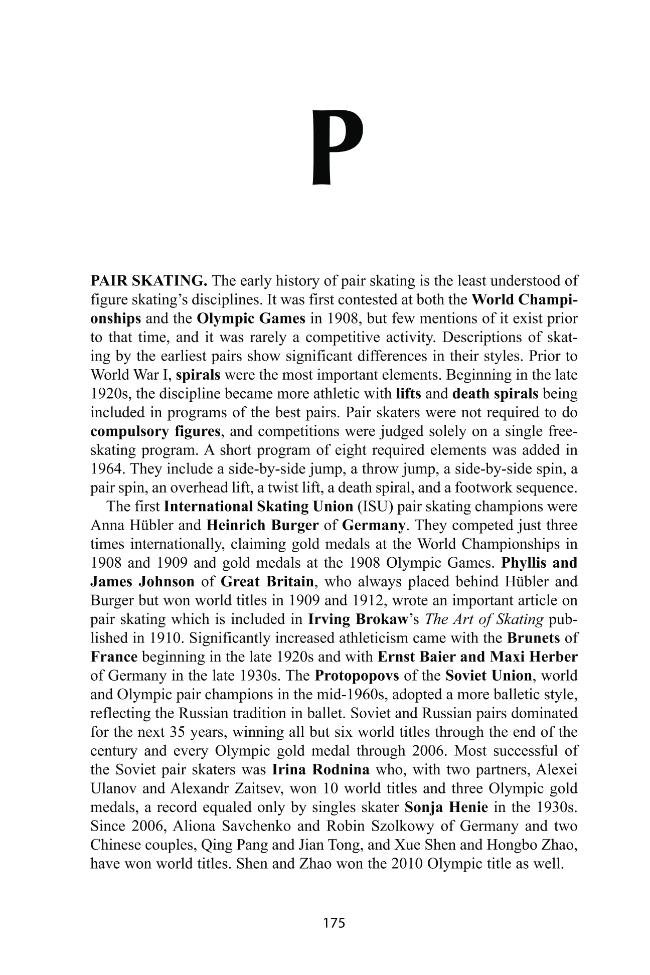 P

PAIR SKATING. The early history of pair skating is the least understood of figure skating's disciplines. It was first contested at both the World Championships and the Olympic Games in 1908, but few mentions of it exist prior to that time, and it was rarely a competitive activity. Descriptions of skating by the earliest pairs show significant differences in their styles. Prior to World War I, spirals were the most important elements. Beginning in the late 1920s, the discipline became more athletic with lifts and death spirals being included in programs of the best pairs. Pair skaters were not required to do compulsory figures, and competitions were judged solely on a single free-skating program. A short program of eight required elements was added in 1964. They include a side-by-side jump, a throw jump, a side-by-side spin, a pair spin, an overhead lift, a twist lift, a death spiral, and a footwork sequence.

The first International Skating Union (ISU) pair skating champions were Anna Hübler and Heinrich Burger of Germany. They competed just three times internationally, claiming gold medals at the World Championships in 1908 and 1909 and gold medals at the 1908 Olympic Games. Phyllis and James Johnson of Great Britain, who always placed behind Hübler and Burger but won world titles in 1909 and 1912, wrote an important article on pair skating which is included in Irving Brokaw's The Art of Skating published in 1910. Significantly increased athleticism came with the Brunets of France beginning in the late 1920s and with Ernst Baier and Maxi Herber of Germany in the late 1930s. The Protopopovs of the Soviet Union, world and Olympic pair champions in the mid-1960s, adopted a more balletic style, reflecting the Russian tradition in ballet. Soviet and Russian pairs dominated for the next 35 years, winning all but six world titles through the end of the century and every Olympic gold medal through 2006. Most successful of the Soviet pair skaters was Irina Rodnina who, with two partners, Alexei Ulanov and Alexandr Zaitsev, won 10 world titles and three Olympic gold medals, a record equaled only by singles skater Sonja Henie in the 1930s. Since 2006, Aliona Savchenko and Robin Szolkowy of Germany and two Chinese couples, Qing Pang and Jian Tong, and Xue Shen and Hongbo Zhao, have won world titles. Shen and Zhao won the 2010 Olympic title as well.

175